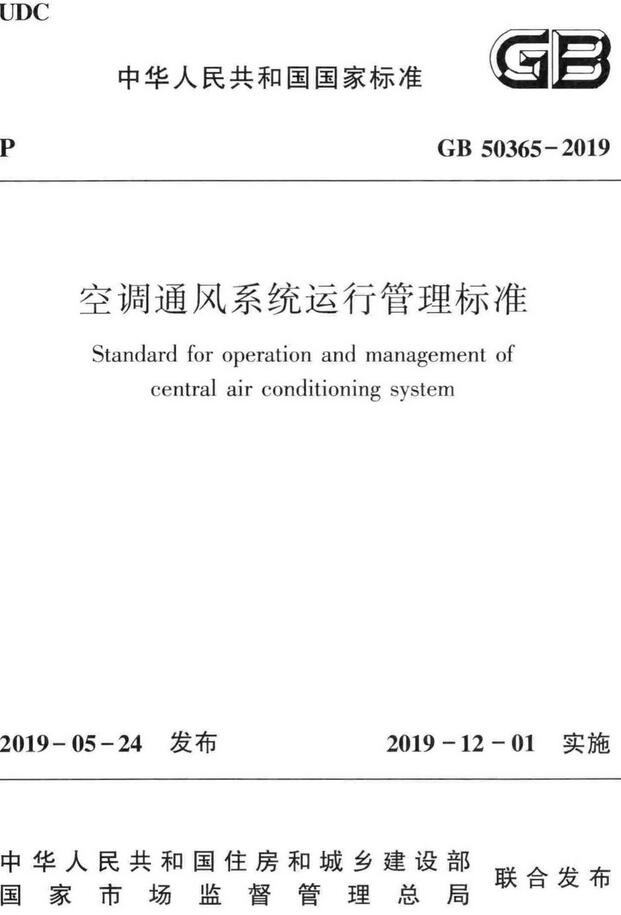 UDC

中华人民共和国国家标准

GB

P

GB 50365－2019

空调通风系统运行管理标准

Standard for operation and management of central air conditioning system

2019－05－24 发布

2019－12－01 实施

中华人民共和国住房和城乡建设部
国家市场监督管理总局
联合发布